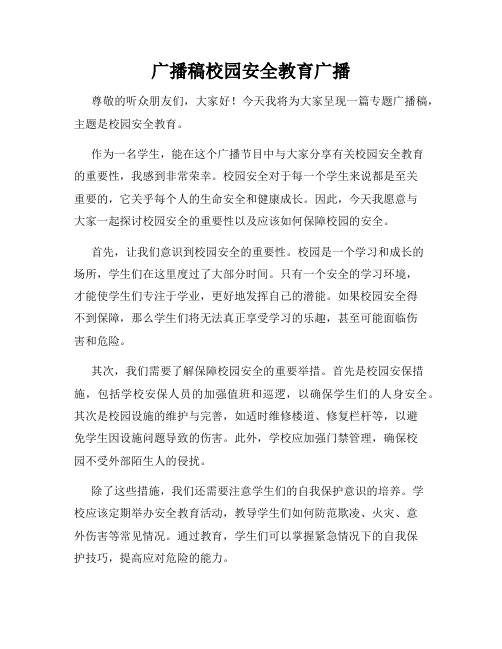 广播稿校园安全教育广播

尊敬的听众朋友们，大家好！今天我将为大家呈现一篇专题广播稿，主题是校园安全教育。

作为一名学生，能在这个广播节目中与大家分享有关校园安全教育的重要性，我感到非常荣幸。校园安全对于每一个学生来说都是至关重要的，它关乎每个人的生命安全和健康成长。因此，今天我愿意与大家一起探讨校园安全的重要性以及应该如何保障校园的安全。

首先，让我们意识到校园安全的重要性。校园是一个学习和成长的场所，学生们在这里度过了大部分时间。只有一个安全的学习环境，才能使学生们专注于学业，更好地发挥自己的潜能。如果校园安全得不到保障，那么学生们将无法真正享受学习的乐趣，甚至可能面临伤害和危险。

其次，我们需要了解保障校园安全的重要举措。首先是校园安保措施，包括学校安保人员的加强值班和巡逻，以确保学生们的人身安全。其次是校园设施的维护与完善，如适时维修楼道、修复栏杆等，以避免学生因设施问题导致的伤害。此外，学校应加强门禁管理，确保校园不受外部陌生人的侵扰。

除了这些措施，我们还需要注意学生们的自我保护意识的培养。学校应该定期举办安全教育活动，教导学生们如何防范欺凌、火灾、意外伤害等常见情况。通过教育，学生们可以掌握紧急情况下的自我保护技巧，提高应对危险的能力。